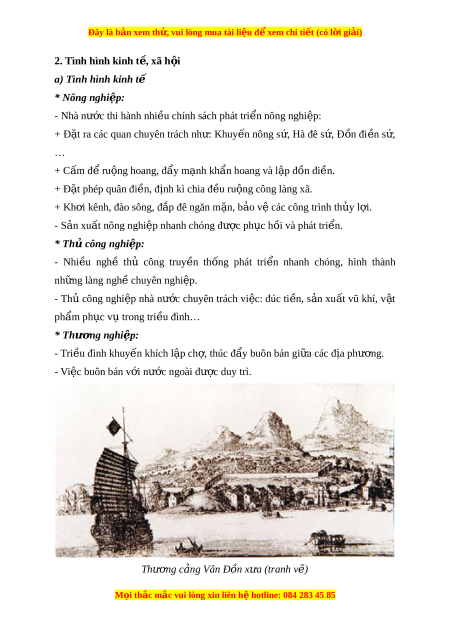 Đây là bản xem thử, vui lòng mua tài liệu để xem chi tiết (có lời giải)

2. Tình hình kinh tế, xã hội

a) Tình hình kinh tế

* Nông nghiệp:

- Nhà nước thi hành nhiều chính sách phát triển nông nghiệp:

+ Đặt ra các quan chuyên trách như: Khuyến nông sứ, Hà đê sứ, Đồn điền sứ, …

+ Cấm để ruộng hoang, đẩy mạnh khẩn hoang và lập đồn điền.

+ Đặt phép quân điền, định kì chia đều ruộng công làng xã.

+ Khơi kênh, đào sông, đắp đê ngăn mặn, bảo vệ các công trình thủy lợi.

- Sản xuất nông nghiệp nhanh chóng được phục hồi và phát triển.

* Thủ công nghiệp:

- Nhiều nghề thủ công truyền thống phát triển nhanh chóng, hình thành những làng nghề chuyên nghiệp.

- Thủ công nghiệp nhà nước chuyên trách việc: đúc tiền, sản xuất vũ khí, vật phẩm phục vụ trong triều đình…

* Thương nghiệp:

- Triều đình khuyến khích lập chợ, thúc đẩy buôn bán giữa các địa phương.

- Việc buôn bán với nước ngoài được duy trì.

Thương cảng Vân Đồn xưa (tranh vẽ)

Mọi thắc mắc vui lòng xin liên hệ hotline: 084 283 45 85